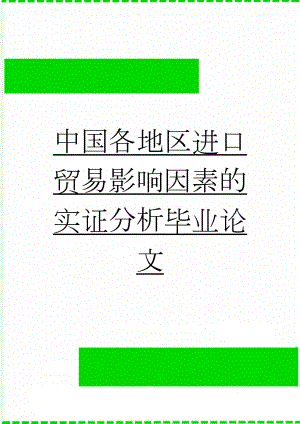 中国各地区进口贸易影响因素的实证分析毕业论文